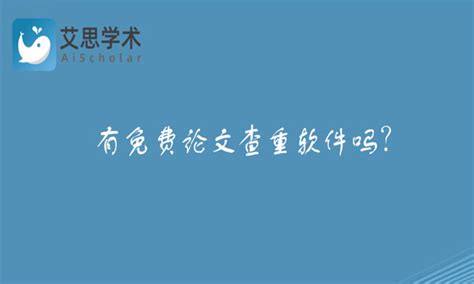 艾思学术
AiScholar

有免费论文查重软件吗?